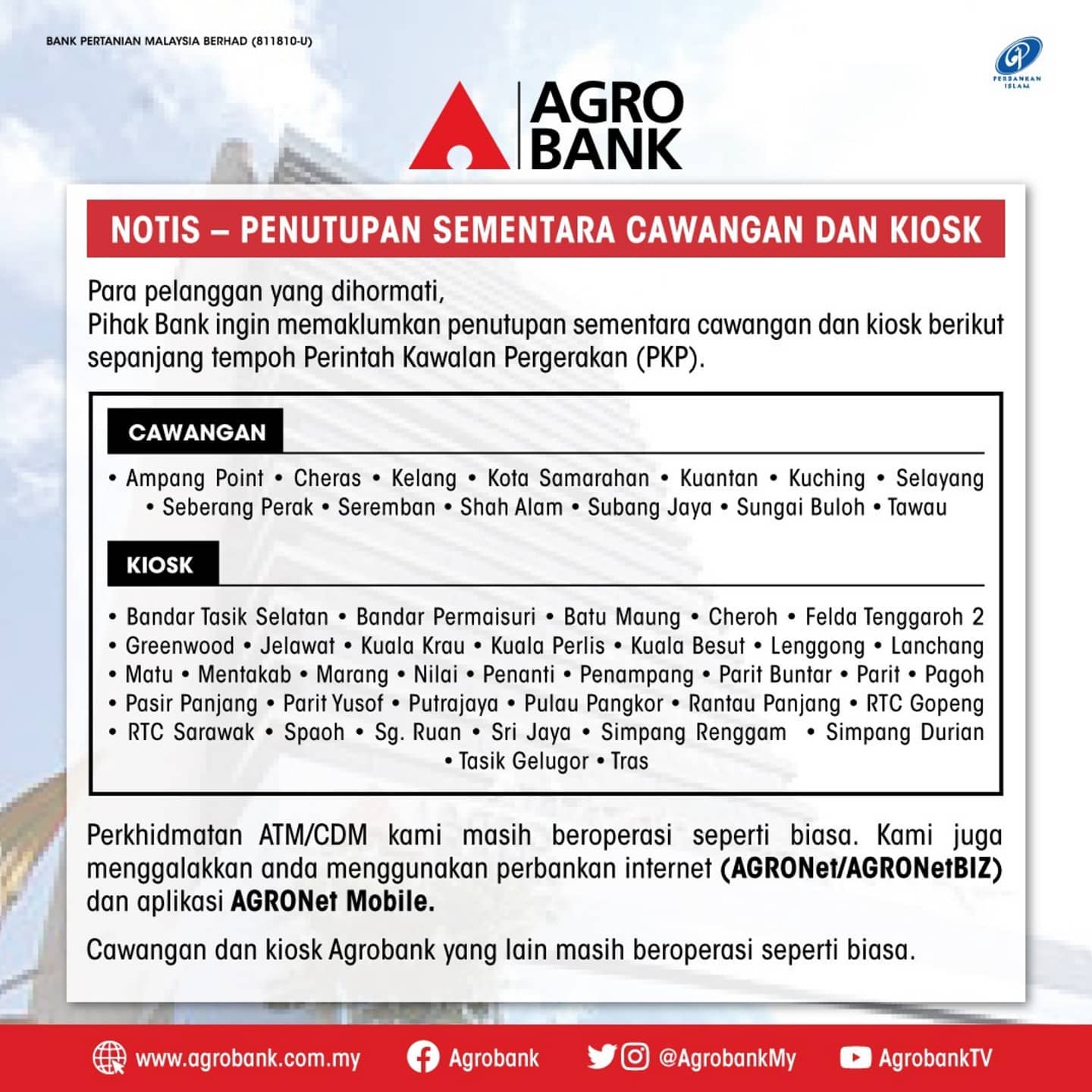 BANK PERTANIAN MALAYSIA BERHAD (811810-U)

PERBANKAN ISLAM

AGRO BANK

NOTIS – PENUTUPAN SEMENTARA CAWANGAN DAN KIOSK

Para pelanggan yang dihormati,
Pihak Bank ingin memaklumkan penutupan sementara cawangan dan kiosk berikut sepanjang tempoh Perintah Kawalan Pergerakan (PKP).

CAWANGAN

• Ampang Point • Cheras • Kelang • Kota Samarahan • Kuantan • Kuching • Selayang • Seberang Perak • Seremban • Shah Alam • Subang Jaya • Sungai Buloh • Tawau

KIOSK

• Bandar Tasik Selatan • Bandar Permaisuri • Batu Maung • Cheroh • Felda Tenggaroh 2 • Greenwood • Jelawat • Kuala Krau • Kuala Perlis • Kuala Besut • Lenggong • Lanchang • Matu • Mentakab • Marang • Nilai • Penanti • Penampang • Parit Buntar • Parit • Pagoh • Pasir Panjang • Parit Yusof • Putrajaya • Pulau Pangkor • Rantau Panjang • RTC Gopeng • RTC Sarawak • Spaoh • Sg. Ruan • Sri Jaya • Simpang Renggam • Simpang Durian • Tasik Gelugor • Tras

Perkhidmatan ATM/CDM kami masih beroperasi seperti biasa. Kami juga menggalakkan anda menggunakan perbankan internet (AGRONet/AGRONetBIZ) dan aplikasi AGRONet Mobile.

Cawangan dan kiosk Agrobank yang lain masih beroperasi seperti biasa.

www.agrobank.com.my Agrobank @AgrobankMy AgrobankTV